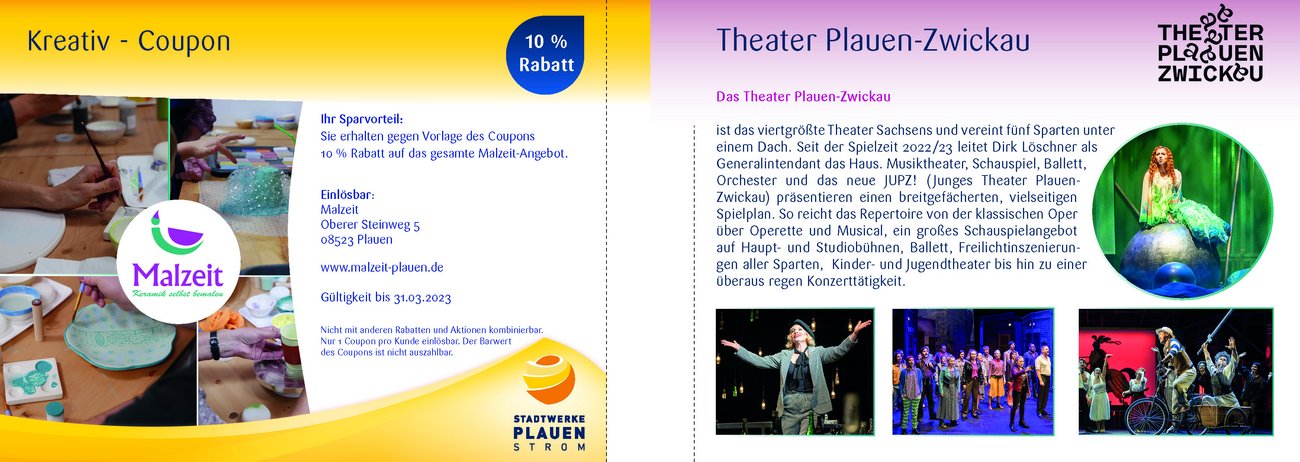 Kreativ - Coupon

10 % Rabatt

Malzeit
Keramik selbst bemalen

Ihr Sparvorteil:
Sie erhalten gegen Vorlage des Coupons 10 % Rabatt auf das gesamte Malzeit-Angebot.

Einlösbar:
Malzeit
Oberer Steinweg 5
08523 Plauen

www.malzeit-plauen.de

Gültigkeit bis 31.03.2023

Nicht mit anderen Rabatten und Aktionen kombinierbar. Nur 1 Coupon pro Kunde einlösbar. Der Barwert des Coupons ist nicht auszahlbar.

STADTWERKE
PLAUEN
STROM

Theater Plauen-Zwickau

THEATER
PLAUEN
ZWICKAU

Das Theater Plauen-Zwickau

ist das viertgrößte Theater Sachsens und vereint fünf Sparten unter einem Dach. Seit der Spielzeit 2022/23 leitet Dirk Löschner als Generalintendant das Haus. Musiktheater, Schauspiel, Ballett, Orchester und das neue JUPZ! (Junges Theater Plauen-Zwickau) präsentieren einen breitgefächerten, vielseitigen Spielplan. So reicht das Repertoire von der klassischen Oper über Operette und Musical, ein großes Schauspielangebot auf Haupt- und Studiobühnen, Ballett, Freilichtinszenierungen aller Sparten, Kinder- und Jugendtheater bis hin zu einer überaus regen Konzerttätigkeit.